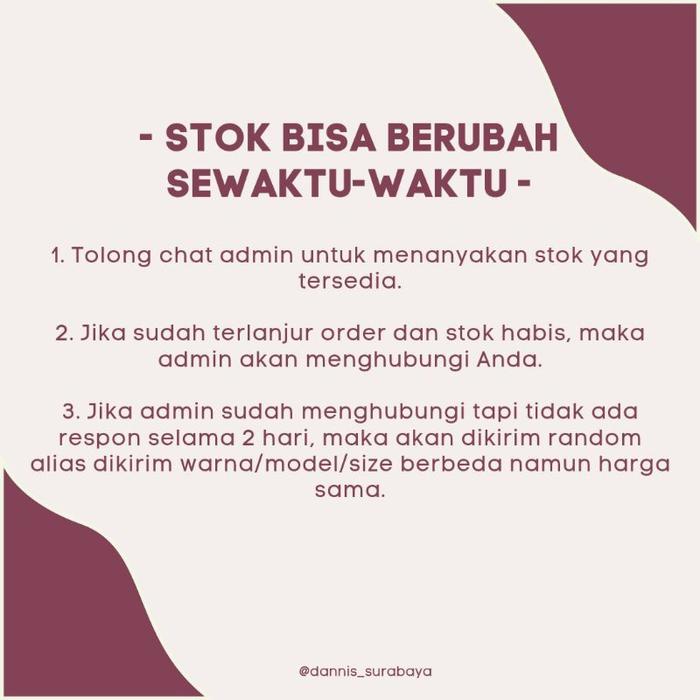 - STOK BISA BERUBAH SEWAKTU-WAKTU -

1. Tolong chat admin untuk menanyakan stok yang tersedia.

2. Jika sudah terlanjur order dan stok habis, maka admin akan menghubungi Anda.

3. Jika admin sudah menghubungi tapi tidak ada respon selama 2 hari, maka akan dikirim random alias dikirim warna/model/size berbeda namun harga sama.

@dannis_surabaya